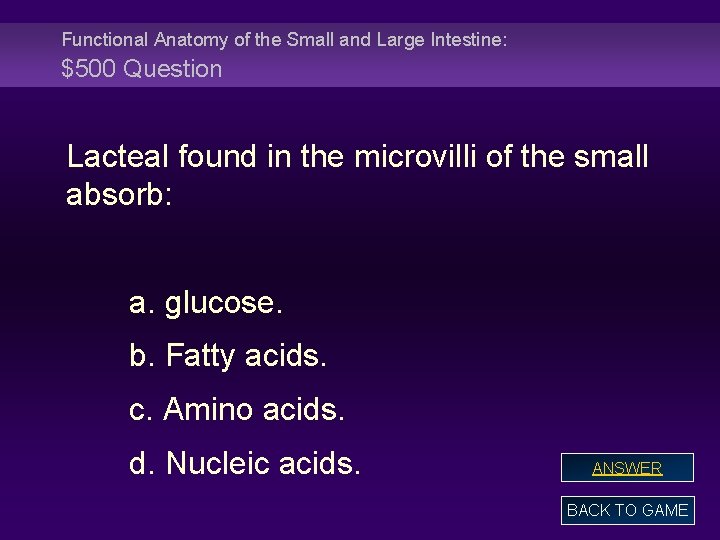 Functional Anatomy of the Small and Large Intestine:
$500 Question

Lacteal found in the microvilli of the small absorb:

a. glucose.

b. Fatty acids.

c. Amino acids.

d. Nucleic acids.

ANSWER

BACK TO GAME